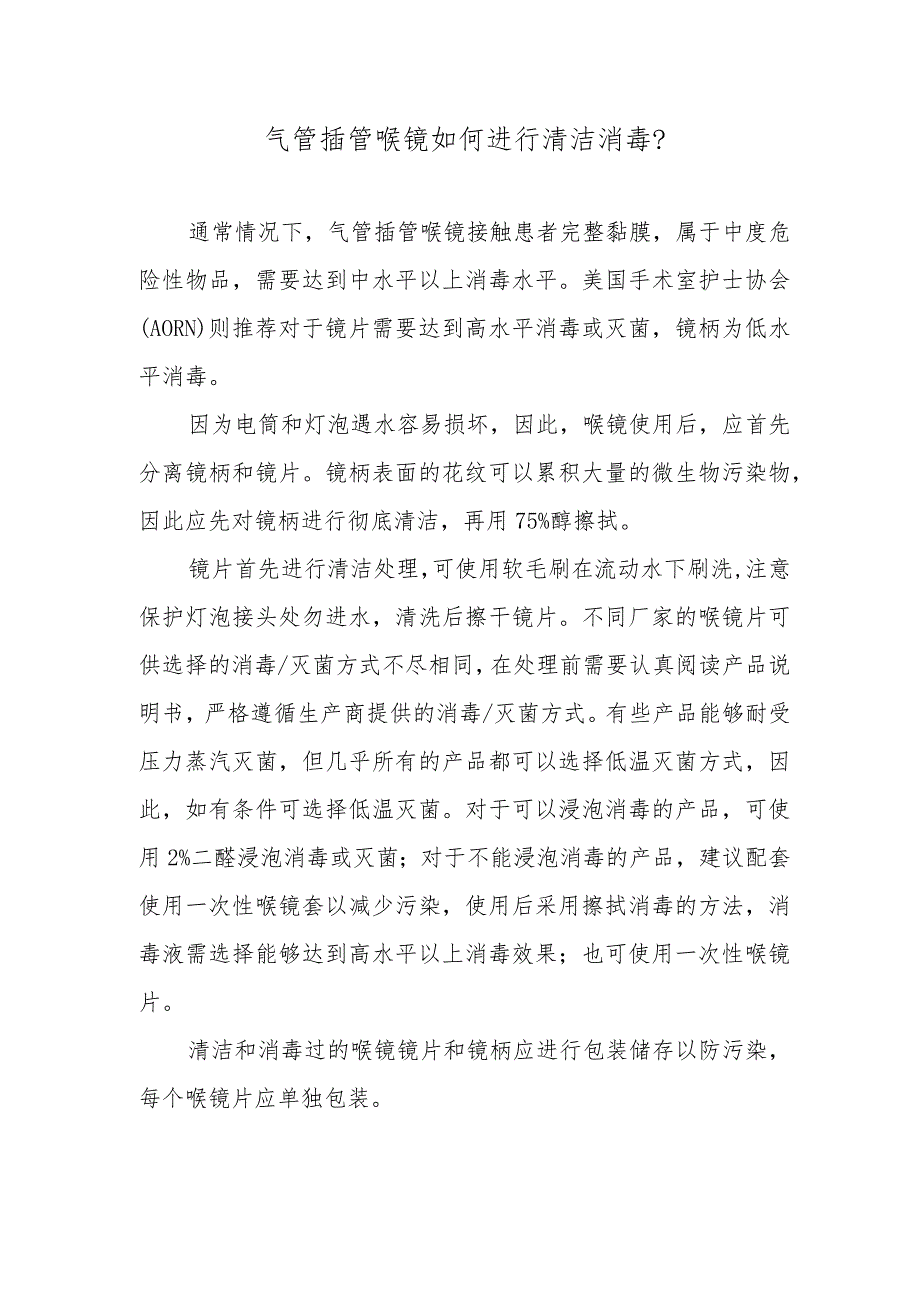 气管插管喉镜如何进行清洁消毒?

通常情况下，气管插管喉镜接触患者完整黏膜，属于中度危险性物品，需要达到中水平以上消毒水平。美国手术室护士协会(AORN)则推荐对于镜片需要达到高水平消毒或灭菌，镜柄为低水平消毒。

因为电筒和灯泡遇水容易损坏，因此，喉镜使用后，应首先分离镜柄和镜片。镜柄表面的花纹可以累积大量的微生物污染物，因此应先对镜柄进行彻底清洁，再用75%醇擦拭。

镜片首先进行清洁处理,可使用软毛刷在流动水下刷洗,注意保护灯泡接头处勿进水，清洗后擦干镜片。不同厂家的喉镜片可供选择的消毒/灭菌方式不尽相同,在处理前需要认真阅读产品说明书，严格遵循生产商提供的消毒/灭菌方式。有些产品能够耐受压力蒸汽灭菌，但几乎所有的产品都可以选择低温灭菌方式，因此，如有条件可选择低温灭菌。对于可以浸泡消毒的产品，可使用2%二醛浸泡消毒或灭菌；对于不能浸泡消毒的产品，建议配套使用一次性喉镜套以减少污染，使用后采用擦拭消毒的方法，消毒液需选择能够达到高水平以上消毒效果；也可使用一次性喉镜片。

清洁和消毒过的喉镜镜片和镜柄应进行包装储存以防污染，每个喉镜片应单独包装。